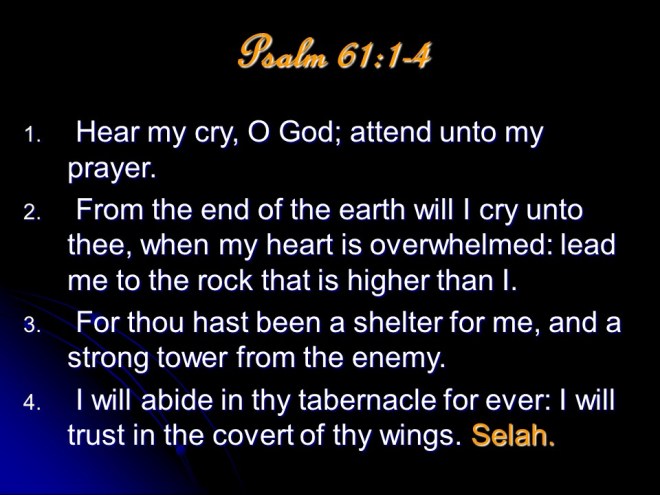 Psalm 61:1-4

1. Hear my cry, O God; attend unto my prayer.
2. From the end of the earth will I cry unto thee, when my heart is overwhelmed: lead me to the rock that is higher than I.
3. For thou hast been a shelter for me, and a strong tower from the enemy.
4. I will abide in thy tabernacle for ever: I will trust in the covert of thy wings. Selah.